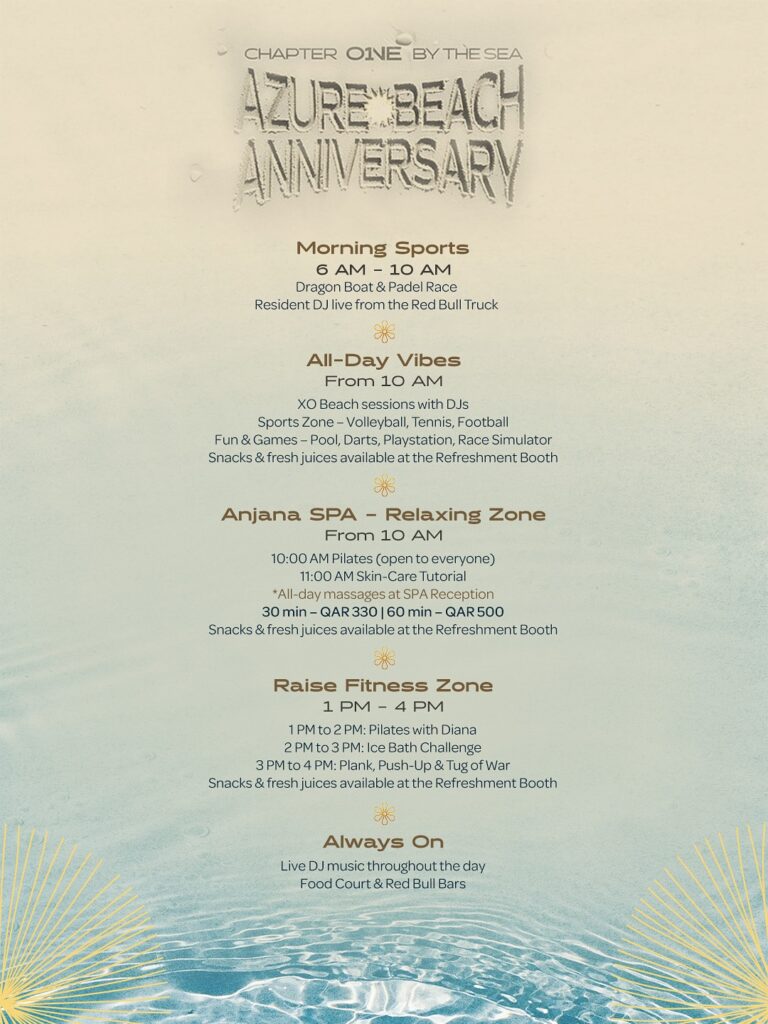 CHAPTER O1NE BY THE SEA
AZURE BEACH
ANNIVERSARY

Morning Sports
6 AM – 10 AM
Dragon Boat & Padel Race
Resident DJ live from the Red Bull Truck

All-Day Vibes
From 10 AM
XO Beach sessions with DJs
Sports Zone – Volleyball, Tennis, Football
Fun & Games – Pool, Darts, Playstation, Race Simulator
Snacks & fresh juices available at the Refreshment Booth

Anjana SPA – Relaxing Zone
From 10 AM
10:00 AM Pilates (open to everyone)
11:00 AM Skin-Care Tutorial
*All-day massages at SPA Reception
30 min – QAR 330 | 60 min – QAR 500
Snacks & fresh juices available at the Refreshment Booth

Raise Fitness Zone
1 PM – 4 PM
1 PM to 2 PM: Pilates with Diana
2 PM to 3 PM: Ice Bath Challenge
3 PM to 4 PM: Plank, Push-Up & Tug of War
Snacks & fresh juices available at the Refreshment Booth

Always On
Live DJ music throughout the day
Food Court & Red Bull Bars